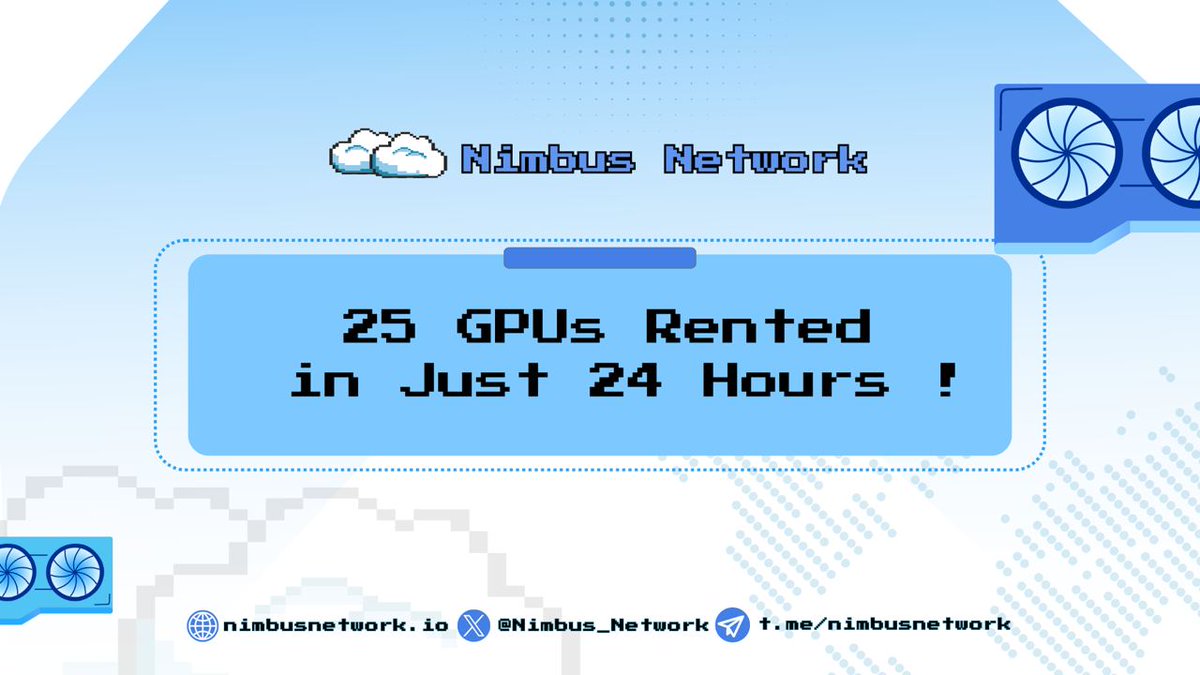 Nimbus Network

25 GPUs Rented in Just 24 Hours !

nimbusnetwork.io @Nimbus_Network t.me/nimbusnetwork